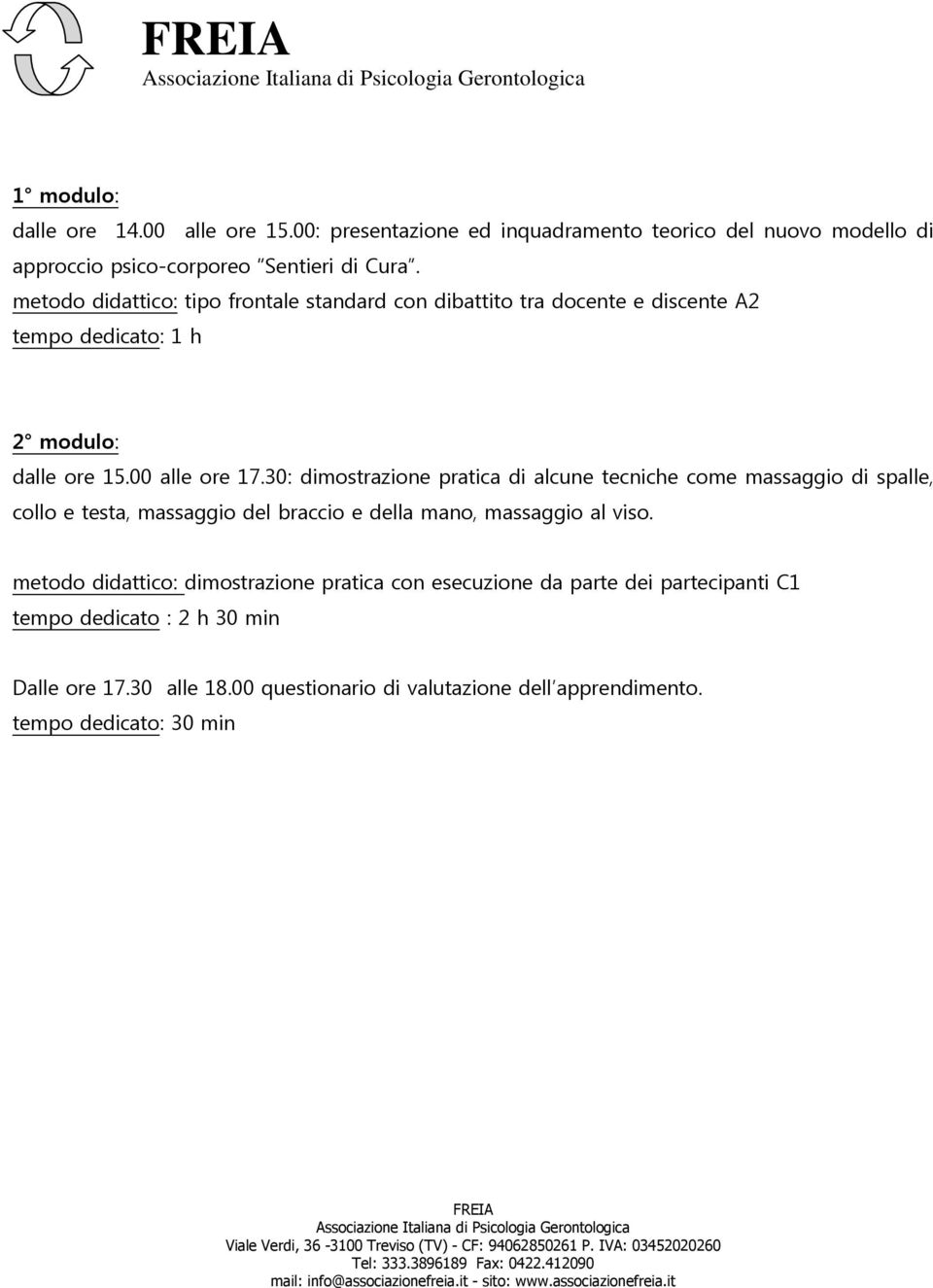 FREIA
Associazione Italiana di Psicologia Gerontologica

1° modulo:
dalle ore 14.00 alle ore 15.00: presentazione ed inquadramento teorico del nuovo modello di approccio psico-corporeo "Sentieri di Cura".
metodo didattico: tipo frontale standard con dibattito tra docente e discente A2
tempo dedicato: 1 h

2° modulo:
dalle ore 15.00 alle ore 17.30: dimostrazione pratica di alcune tecniche come massaggio di spalle, collo e testa, massaggio del braccio e della mano, massaggio al viso.

metodo didattico: dimostrazione pratica con esecuzione da parte dei partecipanti C1
tempo dedicato : 2 h 30 min

Dalle ore 17.30 alle 18.00 questionario di valutazione dell'apprendimento.
tempo dedicato: 30 min

FREIA
Associazione Italiana di Psicologia Gerontologica
Viale Verdi, 36 -3100 Treviso (TV) - CF: 94062850261 P. IVA: 03452020260
Tel: 333.3896189 Fax: 0422.412090
mail: info@associazionefreia.it - sito: www.associazionefreia.it